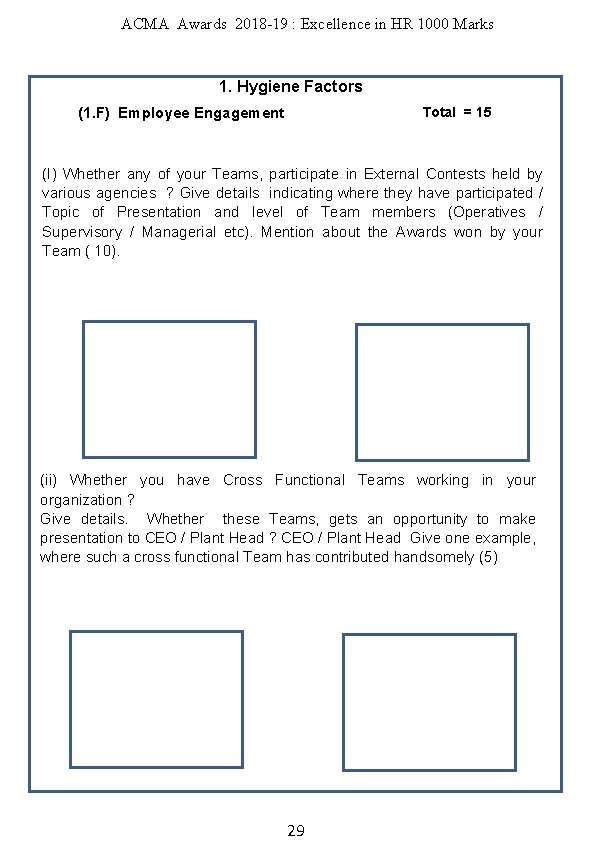 ACMA Awards 2018-19 : Excellence in HR 1000 Marks

1. Hygiene Factors

(1.F) Employee Engagement

Total = 15

(I) Whether any of your Teams, participate in External Contests held by various agencies ? Give details indicating where they have participated / Topic of Presentation and level of Team members (Operatives / Supervisory / Managerial etc). Mention about the Awards won by your Team ( 10).

(ii) Whether you have Cross Functional Teams working in your organization ?
Give details. Whether these Teams, gets an opportunity to make presentation to CEO / Plant Head ? CEO / Plant Head Give one example, where such a cross functional Team has contributed handsomely (5)

29